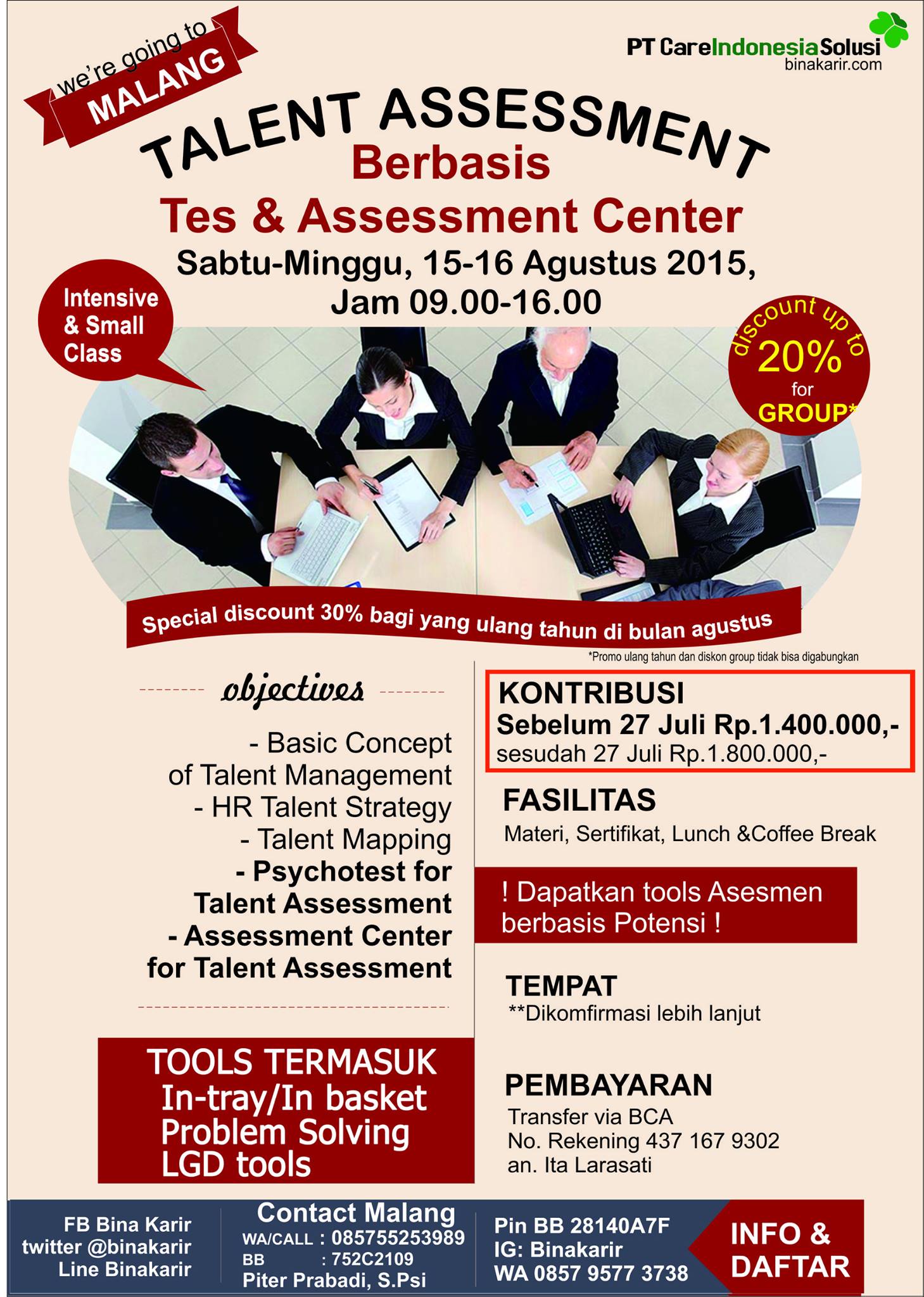 we're going to
MALANG

PT CareIndonesiaSolusi
binakarir.com

TALENT ASSESSMENT
Berbasis
Tes & Assessment Center
Sabtu-Minggu, 15-16 Agustus 2015,
Jam 09.00-16.00

Intensive & Small Class

discount up to
20%
for
GROUP*

Special discount 30% bagi yang ulang tahun di bulan agustus

*Promo ulang tahun dan diskon group tidak bisa digabungkan

objectives

- Basic Concept of Talent Management
- HR Talent Strategy
- Talent Mapping
- Psychotest for Talent Assessment
- Assessment Center for Talent Assessment

TOOLS TERMASUK
In-tray/In basket
Problem Solving
LGD tools

KONTRIBUSI
Sebelum 27 Juli Rp.1.400.000,-
sesudah 27 Juli Rp.1.800.000,-

FASILITAS
Materi, Sertifikat, Lunch &Coffee Break

! Dapatkan tools Asesmen berbasis Potensi !

TEMPAT
**Dikomfirmasi lebih lanjut

PEMBAYARAN
Transfer via BCA
No. Rekening 437 167 9302
an. Ita Larasati

FB Bina Karir
twitter @binakarir
Line Binakarir

Contact Malang
WA/CALL : 085755253989
BB : 752C2109
Piter Prabadi, S.Psi

Pin BB 28140A7F
IG: Binakarir
WA 0857 9577 3738

INFO & DAFTAR